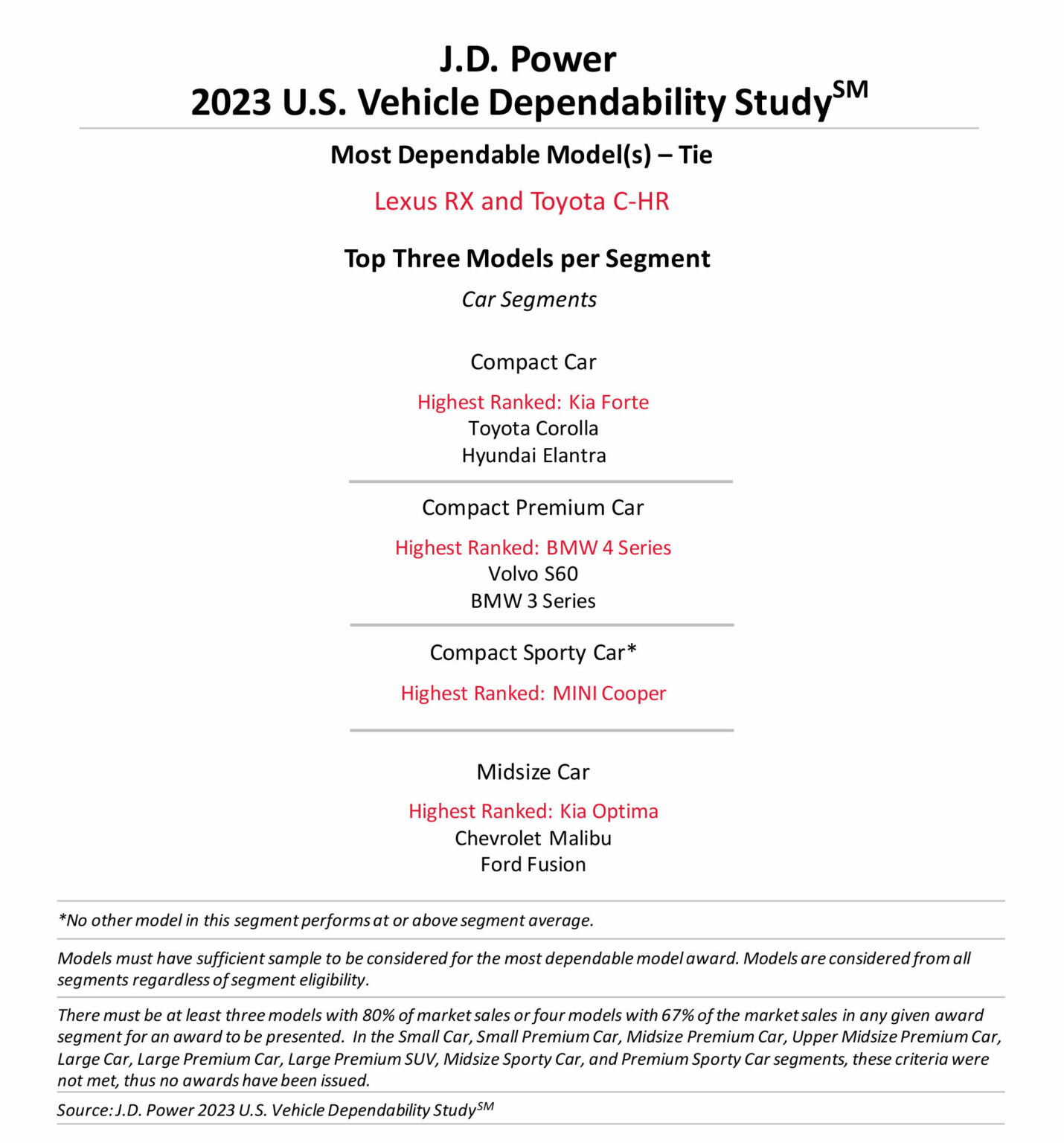 J.D. Power
2023 U.S. Vehicle Dependability Study$^{SM}$

Most Dependable Model(s) – Tie

Lexus RX and Toyota C-HR

Top Three Models per Segment

Car Segments

Compact Car

Highest Ranked: Kia Forte
Toyota Corolla
Hyundai Elantra

Compact Premium Car

Highest Ranked: BMW 4 Series
Volvo S60
BMW 3 Series

Compact Sporty Car*

Highest Ranked: MINI Cooper

Midsize Car

Highest Ranked: Kia Optima
Chevrolet Malibu
Ford Fusion

*No other model in this segment performs at or above segment average.

Models must have sufficient sample to be considered for the most dependable model award. Models are considered from all segments regardless of segment eligibility.

There must be at least three models with 80% of market sales or four models with 67% of the market sales in any given award segment for an award to be presented. In the Small Car, Small Premium Car, Midsize Premium Car, Upper Midsize Premium Car, Large Car, Large Premium Car, Large Premium SUV, Midsize Sporty Car, and Premium Sporty Car segments, these criteria were not met, thus no awards have been issued.

Source: J.D. Power 2023 U.S. Vehicle Dependability Study$^{SM}$